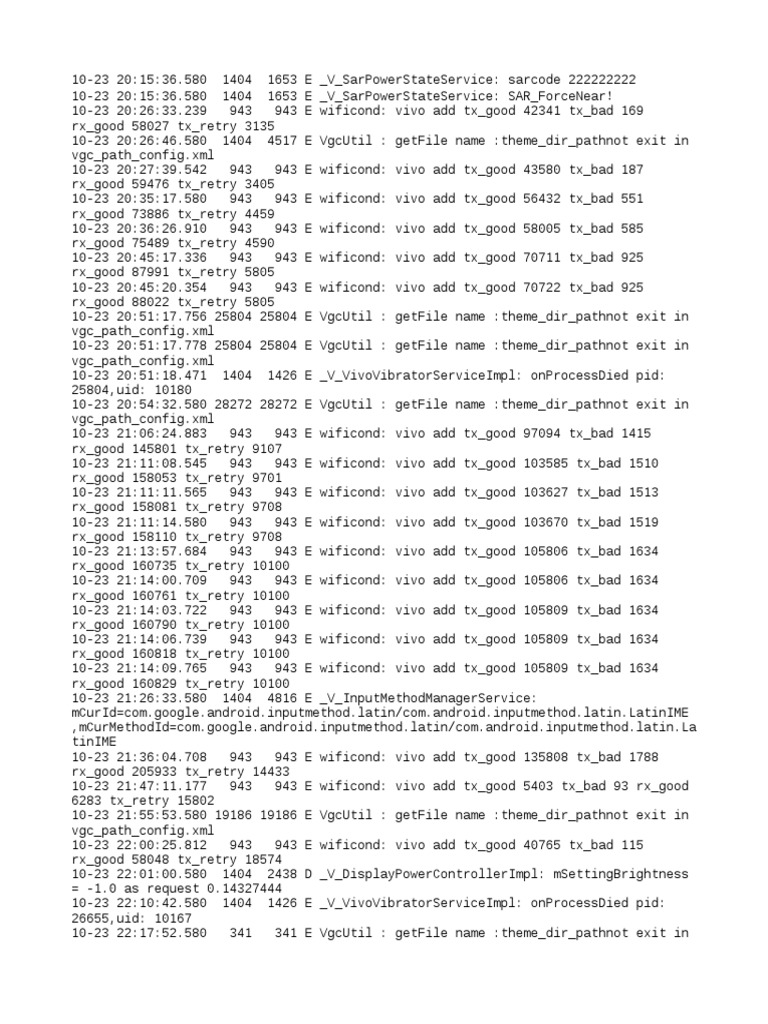 10-23 20:15:36.580 1404 1653 E _V_SarPowerStateService: sarcode 222222222
10-23 20:15:36.580 1404 1653 E _V_SarPowerStateService: SAR_ForceNear!
10-23 20:26:33.239 943 943 E wificond: vivo add tx_good 42341 tx_bad 169 rx_good 58027 tx_retry 3135
10-23 20:26:46.580 1404 4517 E VgcUtil : getFile name :theme_dir_pathnot exit in vgc_path_config.xml
10-23 20:27:39.542 943 943 E wificond: vivo add tx_good 43580 tx_bad 187 rx_good 59476 tx_retry 3405
10-23 20:35:17.580 943 943 E wificond: vivo add tx_good 56432 tx_bad 551 rx_good 73886 tx_retry 4459
10-23 20:36:26.910 943 943 E wificond: vivo add tx_good 58005 tx_bad 585 rx_good 75489 tx_retry 4590
10-23 20:45:17.336 943 943 E wificond: vivo add tx_good 70711 tx_bad 925 rx_good 87991 tx_retry 5805
10-23 20:45:20.354 943 943 E wificond: vivo add tx_good 70722 tx_bad 925 rx_good 88022 tx_retry 5805
10-23 20:51:17.756 25804 25804 E VgcUtil : getFile name :theme_dir_pathnot exit in vgc_path_config.xml
10-23 20:51:17.778 25804 25804 E VgcUtil : getFile name :theme_dir_pathnot exit in vgc_path_config.xml
10-23 20:51:18.471 1404 1426 E _V_VivoVibratorServiceImpl: onProcessDied pid: 25804,uid: 10180
10-23 20:54:32.580 28272 28272 E VgcUtil : getFile name :theme_dir_pathnot exit in vgc_path_config.xml
10-23 21:06:24.883 943 943 E wificond: vivo add tx_good 97094 tx_bad 1415 rx_good 145801 tx_retry 9107
10-23 21:11:08.545 943 943 E wificond: vivo add tx_good 103585 tx_bad 1510 rx_good 158053 tx_retry 9701
10-23 21:11:11.565 943 943 E wificond: vivo add tx_good 103627 tx_bad 1513 rx_good 158081 tx_retry 9708
10-23 21:11:14.580 943 943 E wificond: vivo add tx_good 103670 tx_bad 1519 rx_good 158110 tx_retry 9708
10-23 21:13:57.684 943 943 E wificond: vivo add tx_good 105806 tx_bad 1634 rx_good 160735 tx_retry 10100
10-23 21:14:00.709 943 943 E wificond: vivo add tx_good 105806 tx_bad 1634 rx_good 160761 tx_retry 10100
10-23 21:14:03.722 943 943 E wificond: vivo add tx_good 105809 tx_bad 1634 rx_good 160790 tx_retry 10100
10-23 21:14:06.739 943 943 E wificond: vivo add tx_good 105809 tx_bad 1634 rx_good 160818 tx_retry 10100
10-23 21:14:09.765 943 943 E wificond: vivo add tx_good 105809 tx_bad 1634 rx_good 160829 tx_retry 10100
10-23 21:26:33.580 1404 4816 E _V_InputMethodManagerService: mCurId=com.google.android.inputmethod.latin/com.android.inputmethod.latin.LatinIME ,mCurMethodId=com.google.android.inputmethod.latin/com.android.inputmethod.latin.LatinIME
10-23 21:36:04.708 943 943 E wificond: vivo add tx_good 135808 tx_bad 1788 rx_good 205933 tx_retry 14433
10-23 21:47:11.177 943 943 E wificond: vivo add tx_good 5403 tx_bad 93 rx_good 6283 tx_retry 15802
10-23 21:55:53.580 19186 19186 E VgcUtil : getFile name :theme_dir_pathnot exit in vgc_path_config.xml
10-23 22:00:25.812 943 943 E wificond: vivo add tx_good 40765 tx_bad 115 rx_good 58048 tx_retry 18574
10-23 22:01:00.580 1404 2438 D _V_DisplayPowerControllerImpl: mSettingBrightness = -1.0 as request 0.14327444
10-23 22:10:42.580 1404 1426 E _V_VivoVibratorServiceImpl: onProcessDied pid: 26655,uid: 10167
10-23 22:17:52.580 341 341 E VgcUtil : getFile name :theme_dir_pathnot exit in